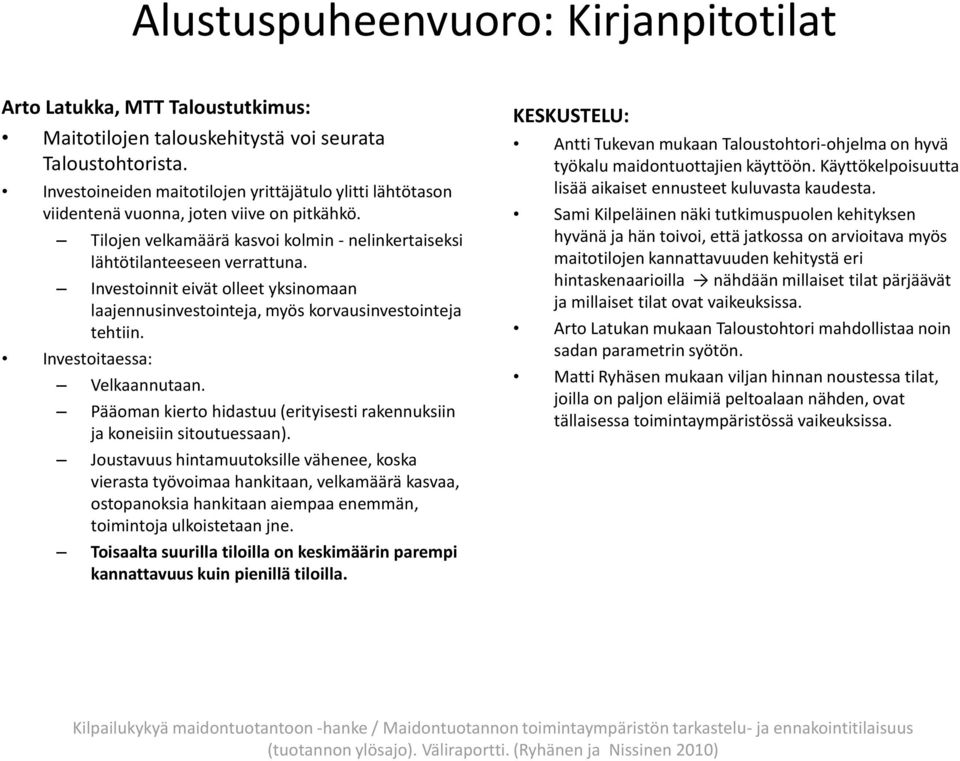 Alustuspuheenvuoro: Kirjanpitotilat

Arto Latukka, MTT Taloustutkimus:

• Maitotilojen talouskehitystä voi seurata Taloustohtorista.
• Investoineiden maitotilojen yrittäjätulo ylitti lähtötason viidentenä vuonna, joten viive on pitkähkö.
– Tilojen velkamäärä kasvoi kolmin - nelinkertaiseksi lähtötilanteeseen verrattuna.
– Investoinnit eivät olleet yksinomaan laajennusinvestointeja, myös korvausinvestointeja tehtiin.
• Investoitaessa:
– Velkaannutaan.
– Pääoman kierto hidastuu (erityisesti rakennuksiin ja koneisiin sitoutuessaan).
– Joustavuus hintamuutoksille vähenee, koska vierasta työvoimaa hankitaan, velkamäärä kasvaa, ostopanoksia hankitaan aiempaa enemmän, toimintoja ulkoistetaan jne.
– Toisaalta suurilla tiloilla on keskimäärin parempi kannattavuus kuin pienillä tiloilla.

KESKUSTELU:

• Antti Tukevan mukaan Taloustohtori-ohjelma on hyvä työkalu maidontuottajien käyttöön. Käyttökelpoisuutta lisää aikaiset ennusteet kuluvasta kaudesta.
• Sami Kilpeläinen näki tutkimuspuolen kehityksen hyvänä ja hän toivoi, että jatkossa on arvioitava myös maitotilojen kannattavuuden kehitystä eri hintaskenaarioilla → nähdään millaiset tilat pärjäävät ja millaiset tilat ovat vaikeuksissa.
• Arto Latukan mukaan Taloustohtori mahdollistaa noin sadan parametrin syötön.
• Matti Ryhäsen mukaan viljan hinnan noustessa tilat, joilla on paljon eläimiä peltoalaan nähden, ovat tällaisessa toimintaympäristössä vaikeuksissa.

Kilpailukykyä maidontuotantoon -hanke / Maidontuotannon toimintaympäristön tarkastelu- ja ennakointitilaisuus (tuotannon ylösajo). Väliraportti. (Ryhänen ja Nissinen 2010)